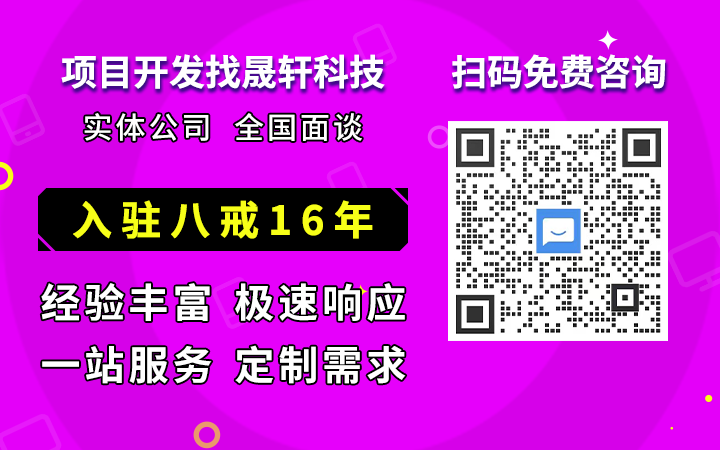 项目开发找晟轩科技

实体公司 全国面谈

入驻八戒16年

经验丰富 极速响应

一站服务 定制需求

扫码免费咨询